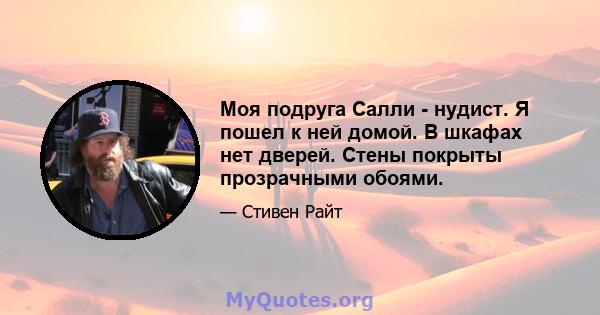 Моя подруга Салли - нудист. Я пошел к ней домой. В шкафах нет дверей. Стены покрыты прозрачными обоями.

— Стивен Райт

MyQuotes.org